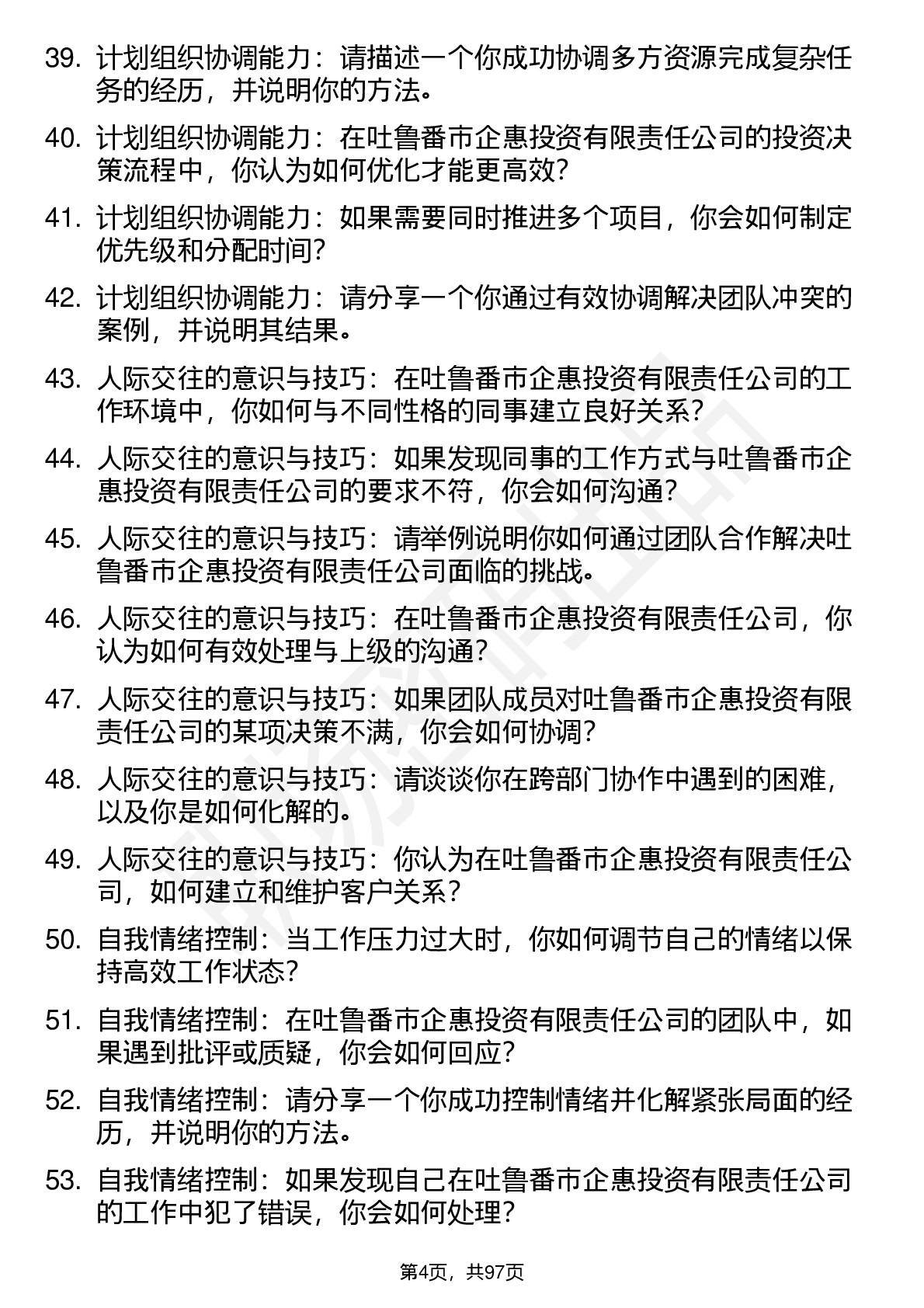 39. 计划组织协调能力：请描述一个你成功协调多方资源完成复杂任务的经历，并说明你的方法。

40. 计划组织协调能力：在吐鲁番市企惠投资有限责任公司的投资决策流程中，你认为如何优化才能更高效？

41. 计划组织协调能力：如果需要同时推进多个项目，你会如何制定优先级和分配时间？

42. 计划组织协调能力：请分享一个你通过有效协调解决团队冲突的案例，并说明其结果。

43. 人际交往的意识与技巧：在吐鲁番市企惠投资有限责任公司的工作环境中，你如何与不同性格的同事建立良好关系？

44. 人际交往的意识与技巧：如果发现同事的工作方式与吐鲁番市企惠投资有限责任公司的要求不符，你会如何沟通？

45. 人际交往的意识与技巧：请举例说明你如何通过团队合作解决吐鲁番市企惠投资有限责任公司面临的挑战。

46. 人际交往的意识与技巧：在吐鲁番市企惠投资有限责任公司，你认为如何有效处理与上级的沟通？

47. 人际交往的意识与技巧：如果团队成员对吐鲁番市企惠投资有限责任公司的某项决策不满，你会如何协调？

48. 人际交往的意识与技巧：请谈谈你在跨部门协作中遇到的困难，以及你是如何化解的。

49. 人际交往的意识与技巧：你认为在吐鲁番市企惠投资有限责任公司，如何建立和维护客户关系？

50. 自我情绪控制：当工作压力过大时，你如何调节自己的情绪以保持高效工作状态？

51. 自我情绪控制：在吐鲁番市企惠投资有限责任公司的团队中，如果遇到批评或质疑，你会如何回应？

52. 自我情绪控制：请分享一个你成功控制情绪并化解紧张局面的经历，并说明你的方法。

53. 自我情绪控制：如果发现自己在吐鲁番市企惠投资有限责任公司的工作中犯了错误，你会如何处理？

第4页，共97页